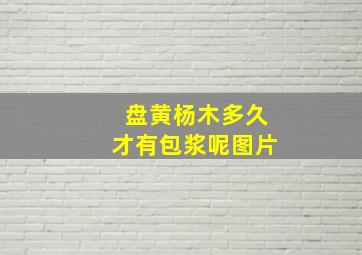 盘黄杨木多久
才有包浆呢图片